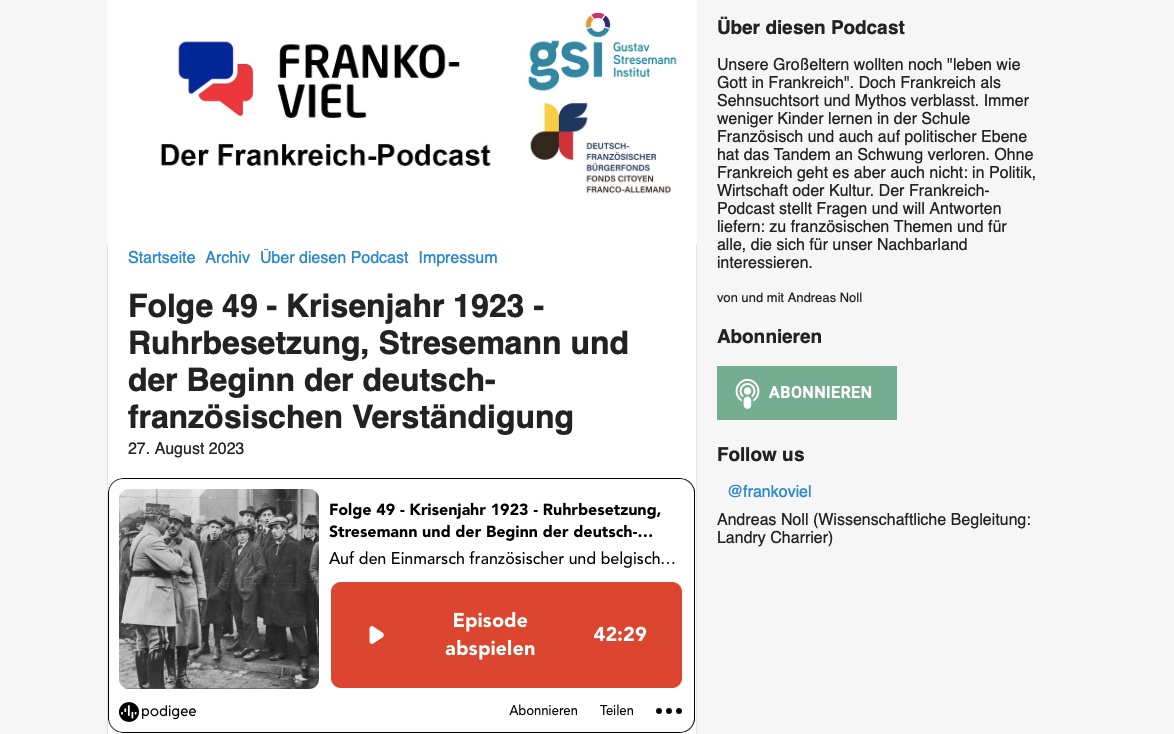 FRANKO-VIEL
Der Frankreich-Podcast

gsi Gustav Stresemann Institut

DEUTSCH-FRANZÖSISCHER BÜRGERFONDS
FONDS CITOYEN FRANCO-ALLEMAND

Startseite Archiv Über diesen Podcast Impressum

Folge 49 - Krisenjahr 1923 - Ruhrbesetzung, Stresemann und der Beginn der deutsch-französischen Verständigung
27. August 2023

Folge 49 - Krisenjahr 1923 - Ruhrbesetzung, Stresemann und der Beginn der deutsch-...
Auf den Einmarsch französischer und belgisch...

Episode abspielen 42:29

podigee Abonnieren Teilen

Über diesen Podcast

Unsere Großeltern wollten noch "leben wie Gott in Frankreich". Doch Frankreich als Sehnsuchtsort und Mythos verblasst. Immer weniger Kinder lernen in der Schule Französisch und auch auf politischer Ebene hat das Tandem an Schwung verloren. Ohne Frankreich geht es aber auch nicht: in Politik, Wirtschaft oder Kultur. Der Frankreich-Podcast stellt Fragen und will Antworten liefern: zu französischen Themen und für alle, die sich für unser Nachbarland interessieren.

von und mit Andreas Noll

Abonnieren

ABONNIEREN

Follow us

@frankoviel

Andreas Noll (Wissenschaftliche Begleitung: Landry Charrier)